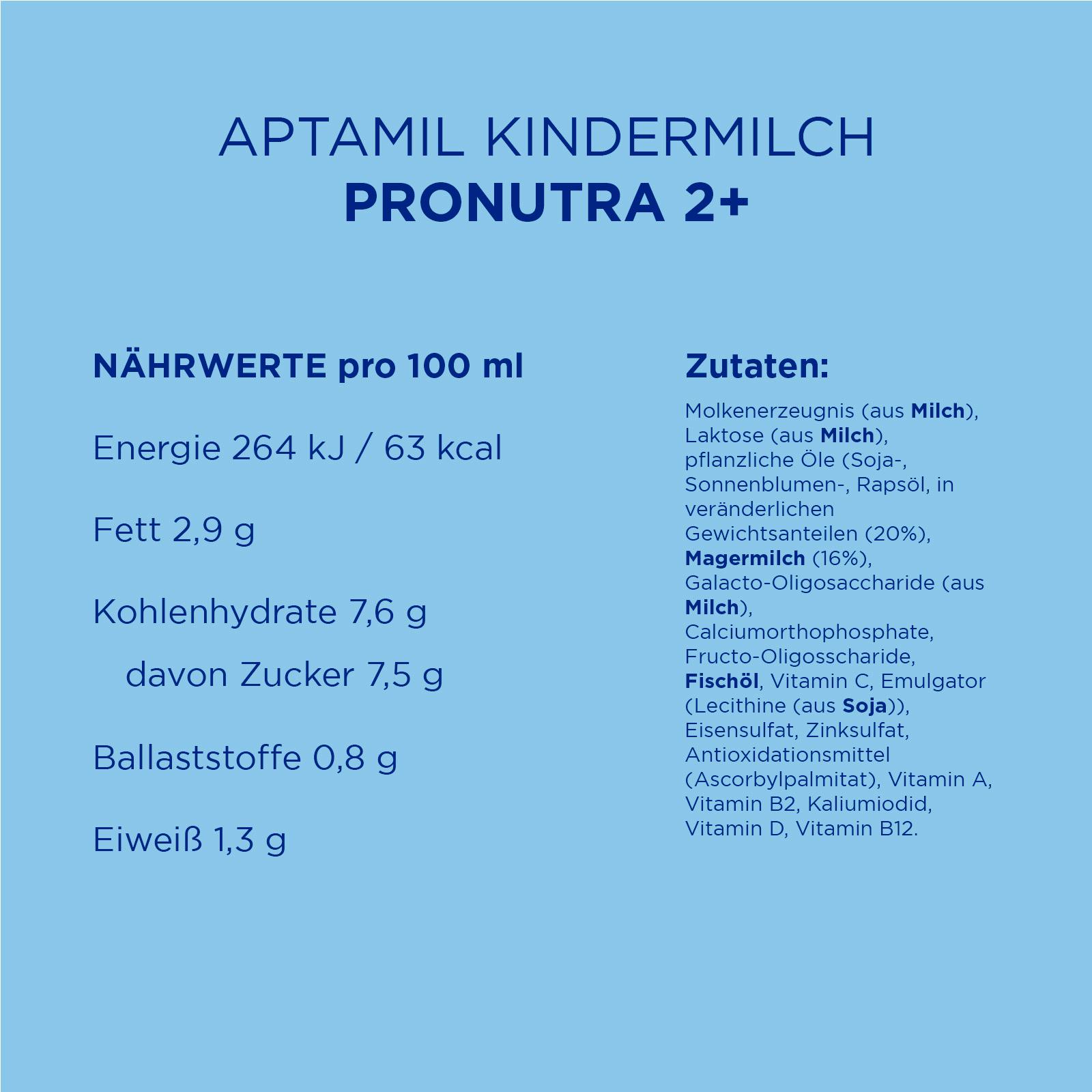 APTAMIL KINDERMILCH
PRONUTRA 2+

NÄHRWERTE pro 100 ml

Energie 264 kJ / 63 kcal

Fett 2,9 g

Kohlenhydrate 7,6 g

davon Zucker 7,5 g

Ballaststoffe 0,8 g

Eiweiß 1,3 g

Zutaten:

Molkenerzeugnis (aus Milch), Laktose (aus Milch), pflanzliche Öle (Soja-, Sonnenblumen-, Rapsöl, in veränderlichen Gewichtsanteilen (20%), Magermilch (16%), Galacto-Oligosaccharide (aus Milch), Calciumorthophosphate, Fructo-Oligosscharide, Fischöl, Vitamin C, Emulgator (Lecithine (aus Soja)), Eisensulfat, Zinksulfat, Antioxidationsmittel (Ascorbylpalmitat), Vitamin A, Vitamin B2, Kaliumiodid, Vitamin D, Vitamin B12.